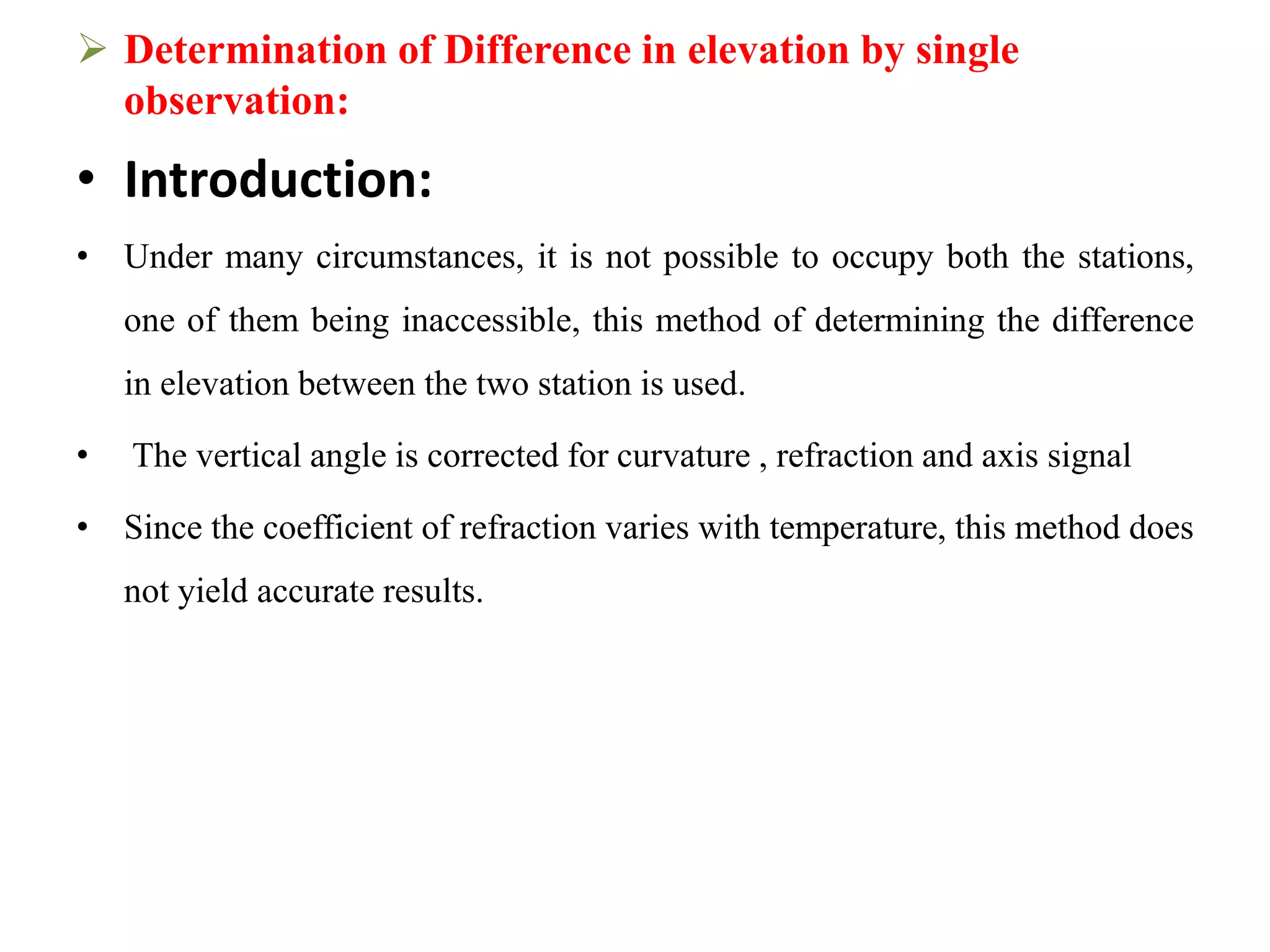 ➢ Determination of Difference in elevation by single observation:

• Introduction:

• Under many circumstances, it is not possible to occupy both the stations, one of them being inaccessible, this method of determining the difference in elevation between the two station is used.

• The vertical angle is corrected for curvature , refraction and axis signal

• Since the coefficient of refraction varies with temperature, this method does not yield accurate results.